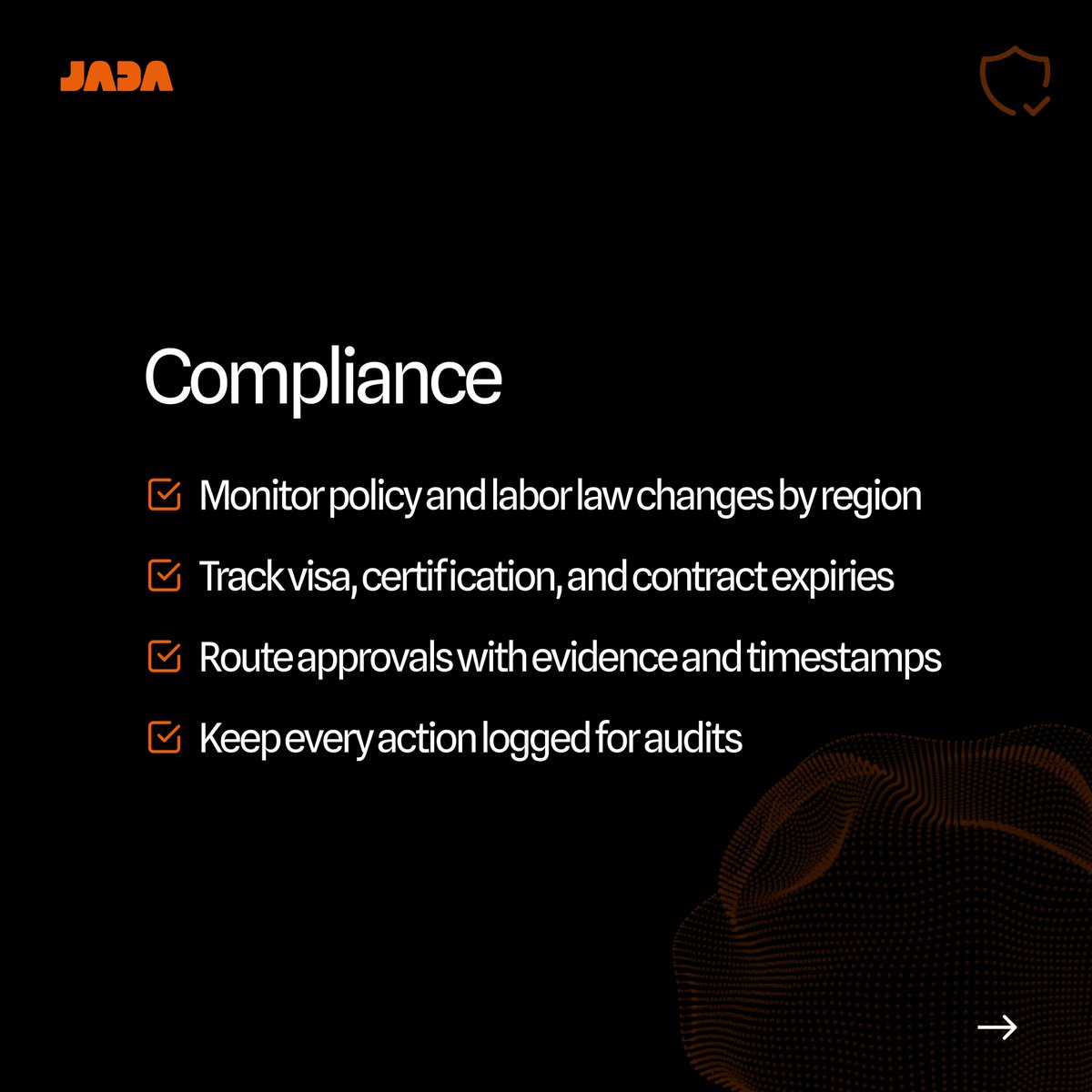 JADA

Compliance

☑ Monitor policy and labor law changes by region

☑ Track visa, certification, and contract expiries

☑ Route approvals with evidence and timestamps

☑ Keep every action logged for audits

→